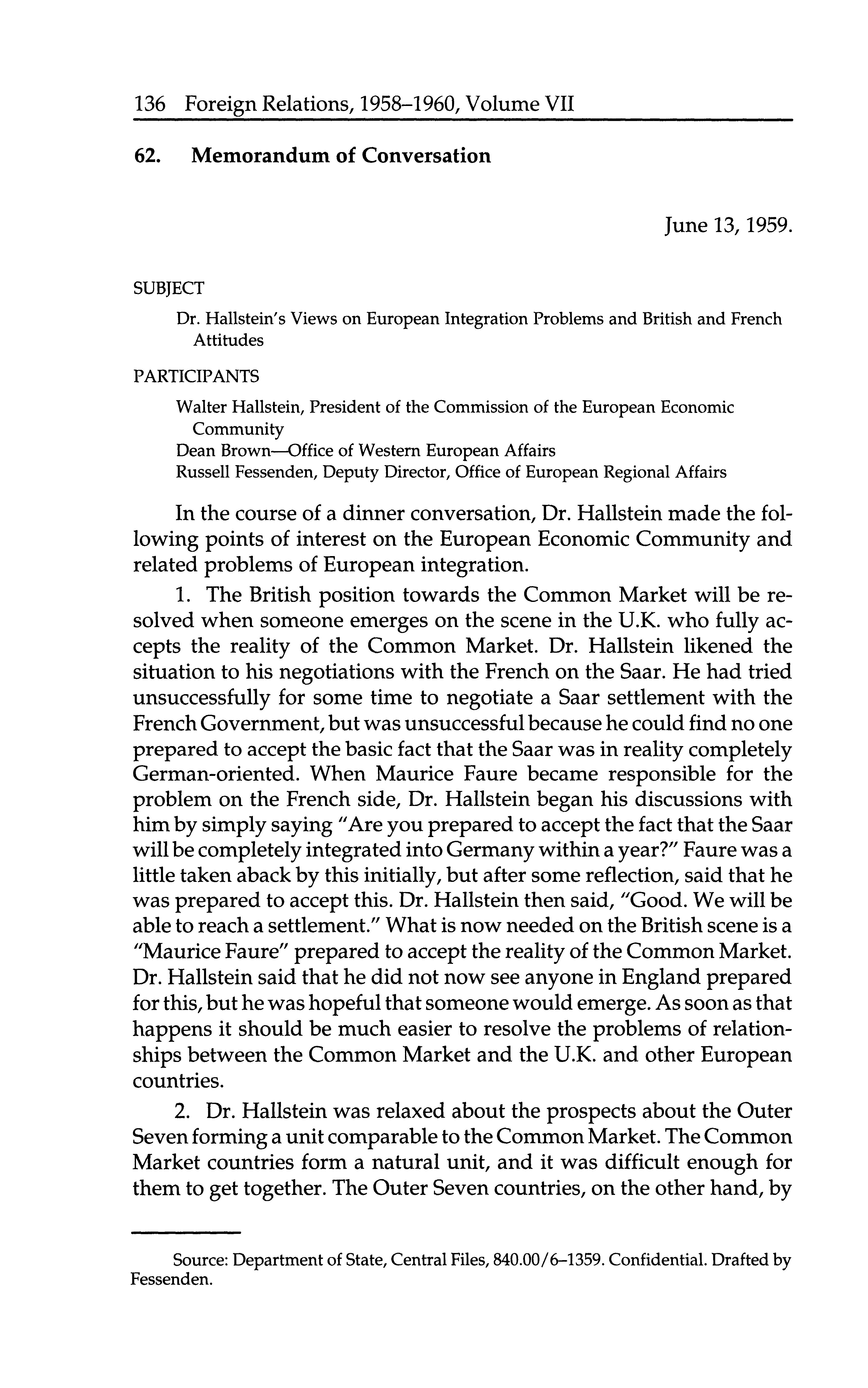 136 Foreign Relations, 1958–1960, Volume VII

62. Memorandum of Conversation

June 13, 1959.

SUBJECT

Dr. Hallstein's Views on European Integration Problems and British and French Attitudes

PARTICIPANTS

Walter Hallstein, President of the Commission of the European Economic Community
Dean Brown—Office of Western European Affairs
Russell Fessenden, Deputy Director, Office of European Regional Affairs

In the course of a dinner conversation, Dr. Hallstein made the following points of interest on the European Economic Community and related problems of European integration.

1. The British position towards the Common Market will be resolved when someone emerges on the scene in the U.K. who fully accepts the reality of the Common Market. Dr. Hallstein likened the situation to his negotiations with the French on the Saar. He had tried unsuccessfully for some time to negotiate a Saar settlement with the French Government, but was unsuccessful because he could find no one prepared to accept the basic fact that the Saar was in reality completely German-oriented. When Maurice Faure became responsible for the problem on the French side, Dr. Hallstein began his discussions with him by simply saying "Are you prepared to accept the fact that the Saar will be completely integrated into Germany within a year?" Faure was a little taken aback by this initially, but after some reflection, said that he was prepared to accept this. Dr. Hallstein then said, "Good. We will be able to reach a settlement." What is now needed on the British scene is a "Maurice Faure" prepared to accept the reality of the Common Market. Dr. Hallstein said that he did not now see anyone in England prepared for this, but he was hopeful that someone would emerge. As soon as that happens it should be much easier to resolve the problems of relationships between the Common Market and the U.K. and other European countries.

2. Dr. Hallstein was relaxed about the prospects about the Outer Seven forming a unit comparable to the Common Market. The Common Market countries form a natural unit, and it was difficult enough for them to get together. The Outer Seven countries, on the other hand, by

Source: Department of State, Central Files, 840.00/6–1359. Confidential. Drafted by Fessenden.